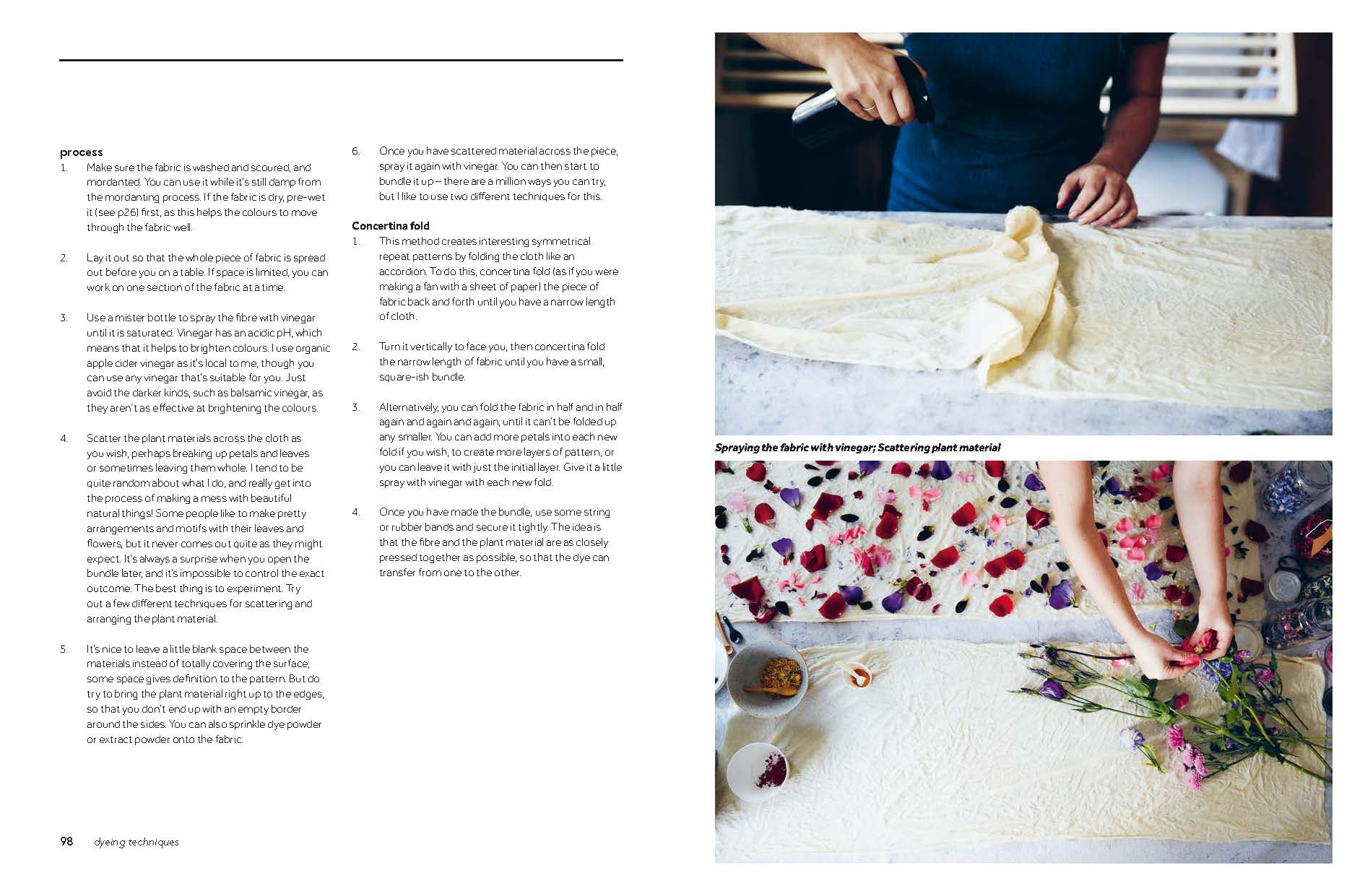 process

1. Make sure the fabric is washed and scoured, and mordanted. You can use it while it's still damp from the mordanting process. If the fabric is dry, pre-wet it (see p26) first, as this helps the colours to move through the fabric well.

2. Lay it out so that the whole piece of fabric is spread out before you on a table. If space is limited, you can work on one section of the fabric at a time.

3. Use a mister bottle to spray the fibre with vinegar until it is saturated. Vinegar has an acidic pH, which means that it helps to brighten colours. I use organic apple cider vinegar as it's local to me, though you can use any vinegar that's suitable for you. Just avoid the darker kinds, such as balsamic vinegar, as they aren't as effective at brightening the colours.

4. Scatter the plant materials across the cloth as you wish, perhaps breaking up petals and leaves or sometimes leaving them whole. I tend to be quite random about what I do, and really get into the process of making a mess with beautiful natural things! Some people like to make pretty arrangements and motifs with their leaves and flowers, but it never comes out quite as they might expect. It's always a surprise when you open the bundle later, and it's impossible to control the exact outcome. The best thing is to experiment. Try out a few different techniques for scattering and arranging the plant material.

5. It's nice to leave a little blank space between the materials instead of totally covering the surface; some space gives definition to the pattern. But do try to bring the plant material right up to the edges, so that you don't end up with an empty border around the sides. You can also sprinkle dye powder or extract powder onto the fabric.

6. Once you have scattered material across the piece, spray it again with vinegar. You can then start to bundle it up – there are a million ways you can try, but I like to use two different techniques for this.

Concertina fold

1. This method creates interesting symmetrical repeat patterns by folding the cloth like an accordion. To do this, concertina fold (as if you were making a fan with a sheet of paper) the piece of fabric back and forth until you have a narrow length of cloth.

2. Turn it vertically to face you, then concertina fold the narrow length of fabric until you have a small, square-ish bundle.

3. Alternatively, you can fold the fabric in half and in half again and again and again, until it can't be folded up any smaller. You can add more petals into each new fold if you wish, to create more layers of pattern, or you can leave it with just the initial layer. Give it a little spray with vinegar with each new fold.

4. Once you have made the bundle, use some string or rubber bands and secure it tightly. The idea is that the fibre and the plant material are as closely pressed together as possible, so that the dye can transfer from one to the other.

Spraying the fabric with vinegar; Scattering plant material

98 dyeing techniques